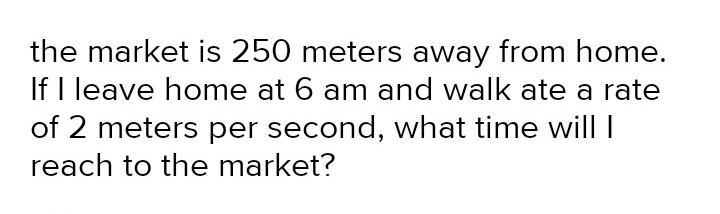 the market is 250 meters away from home. If I leave home at 6 am and walk ate a rate of 2 meters per second, what time will I reach to the market?